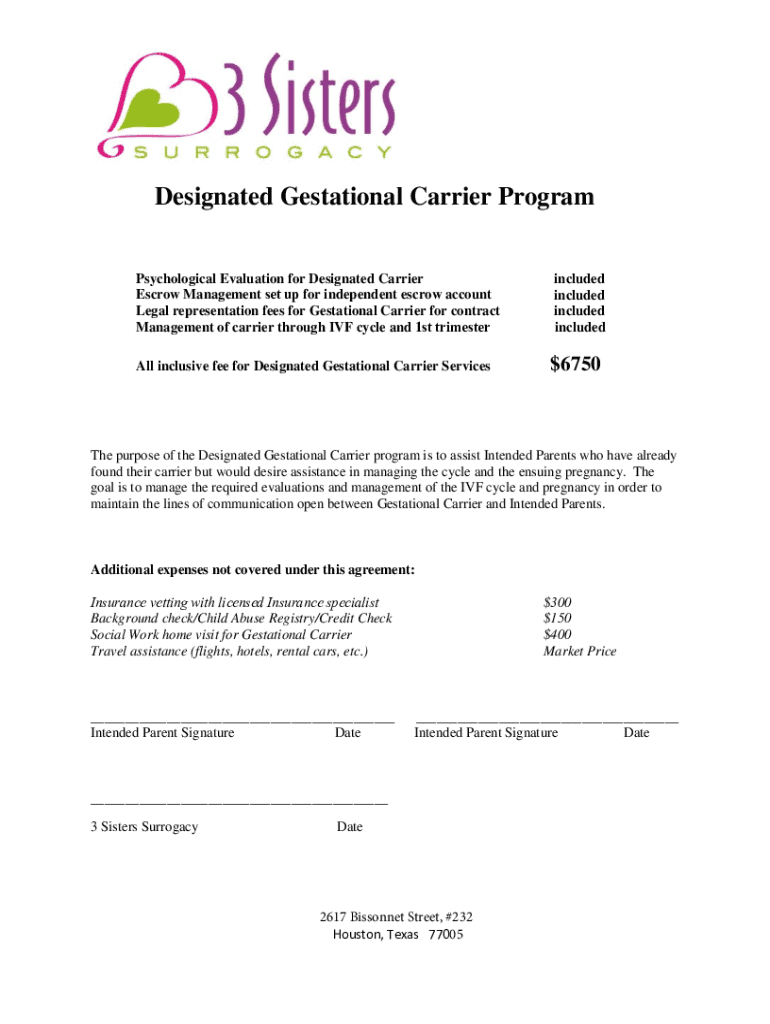 3 Sisters
SURROGACY

Designated Gestational Carrier Program

| | |
|---|---|
| Psychological Evaluation for Designated Carrier | included |
| Escrow Management set up for independent escrow account | included |
| Legal representation fees for Gestational Carrier for contract | included |
| Management of carrier through IVF cycle and 1st trimester | included |
| All inclusive fee for Designated Gestational Carrier Services | $6750 |

The purpose of the Designated Gestational Carrier program is to assist Intended Parents who have already found their carrier but would desire assistance in managing the cycle and the ensuing pregnancy. The goal is to manage the required evaluations and management of the IVF cycle and pregnancy in order to maintain the lines of communication open between Gestational Carrier and Intended Parents.

Additional expenses not covered under this agreement:

| | |
|---|---|
| Insurance vetting with licensed Insurance specialist | $300 |
| Background check/Child Abuse Registry/Credit Check | $150 |
| Social Work home visit for Gestational Carrier | $400 |
| Travel assistance (flights, hotels, rental cars, etc.) | Market Price |

Intended Parent Signature Date Intended Parent Signature Date

3 Sisters Surrogacy Date

2617 Bissonnet Street, #232
Houston, Texas 77005